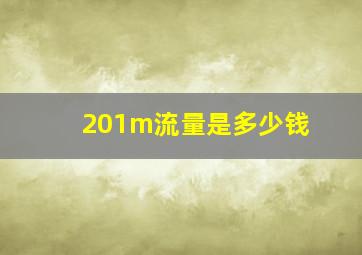 201m流量是多少钱